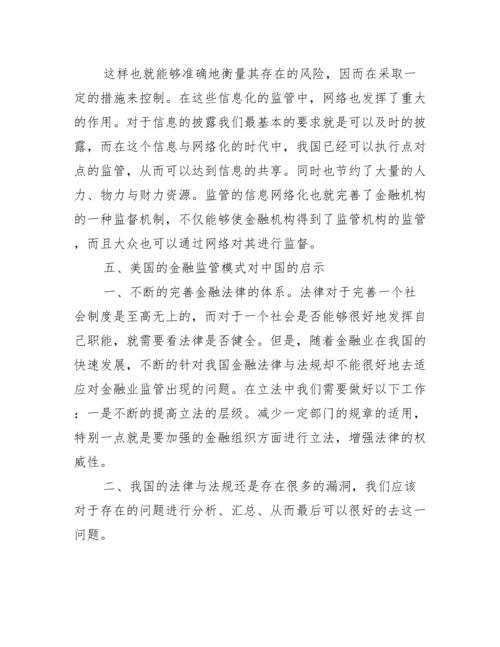 这样也就能够准确地衡量其存在的风险，因而在采取一定的措施来控制。在这些信息化的监管中，网络也发挥了重大的作用。对于信息的披露我们最基本的要求就是可以及时的披露，而在这个信息与网络化的时代中，我国已经可以执行点对点的监管，从而可以达到信息的共享。同时也节约了大量的人力、物力与财力资源。监管的信息网络化也就完善了金融机构的一种监督机制，不仅能够使金融机构得到了监管机构的监管，而且大众也可以通过网络对其进行监督。

五、美国的金融监管模式对中国的启示

一、不断的完善金融法律的体系。法律对于完善一个社会制度是至高无上的，而对于一个社会是否能够很好地发挥自己职能，就需要看法律是否健全。但是，随着金融业在我国的快速发展，不断的针对我国金融法律与法规却不能很好地去适应对金融业监管出现的问题。在立法中我们需要做好以下工作：一是不断的提高立法的层级。减少一定部门的规章的适用，特别一点就是要加强的金融组织方面进行立法，增强法律的权威性。

二、我国的法律与法规还是存在很多的漏洞，我们应该对于存在的问题进行分析、汇总、从而最后可以很好的去这一问题。